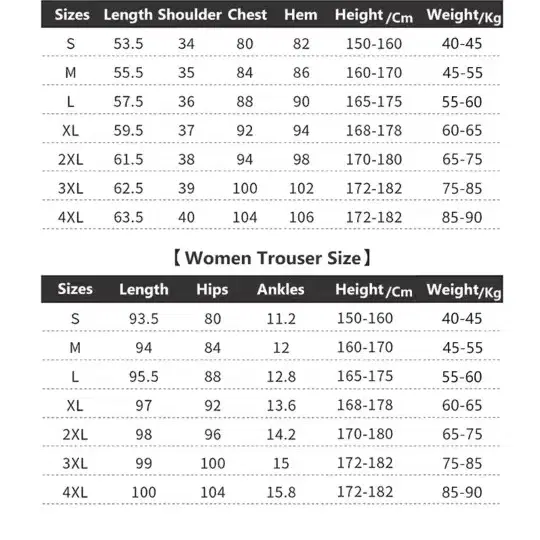 | Sizes | Length | Shoulder | Chest | Hem | Height/Cm | Weight/Kg |
|---|---|---|---|---|---|---|
| S | 53.5 | 34 | 80 | 82 | 150-160 | 40-45 |
| M | 55.5 | 35 | 84 | 86 | 160-170 | 45-55 |
| L | 57.5 | 36 | 88 | 90 | 165-175 | 55-60 |
| XL | 59.5 | 37 | 92 | 94 | 168-178 | 60-65 |
| 2XL | 61.5 | 38 | 94 | 98 | 170-180 | 65-75 |
| 3XL | 62.5 | 39 | 100 | 102 | 172-182 | 75-85 |
| 4XL | 63.5 | 40 | 104 | 106 | 172-182 | 85-90 |

【Women Trouser Size】

| Sizes | Length | Hips | Ankles | Height/Cm | Weight/Kg |
|---|---|---|---|---|---|
| S | 93.5 | 80 | 11.2 | 150-160 | 40-45 |
| M | 94 | 84 | 12 | 160-170 | 45-55 |
| L | 95.5 | 88 | 12.8 | 165-175 | 55-60 |
| XL | 97 | 92 | 13.6 | 168-178 | 60-65 |
| 2XL | 98 | 96 | 14.2 | 170-180 | 65-75 |
| 3XL | 99 | 100 | 15 | 172-182 | 75-85 |
| 4XL | 100 | 104 | 15.8 | 172-182 | 85-90 |